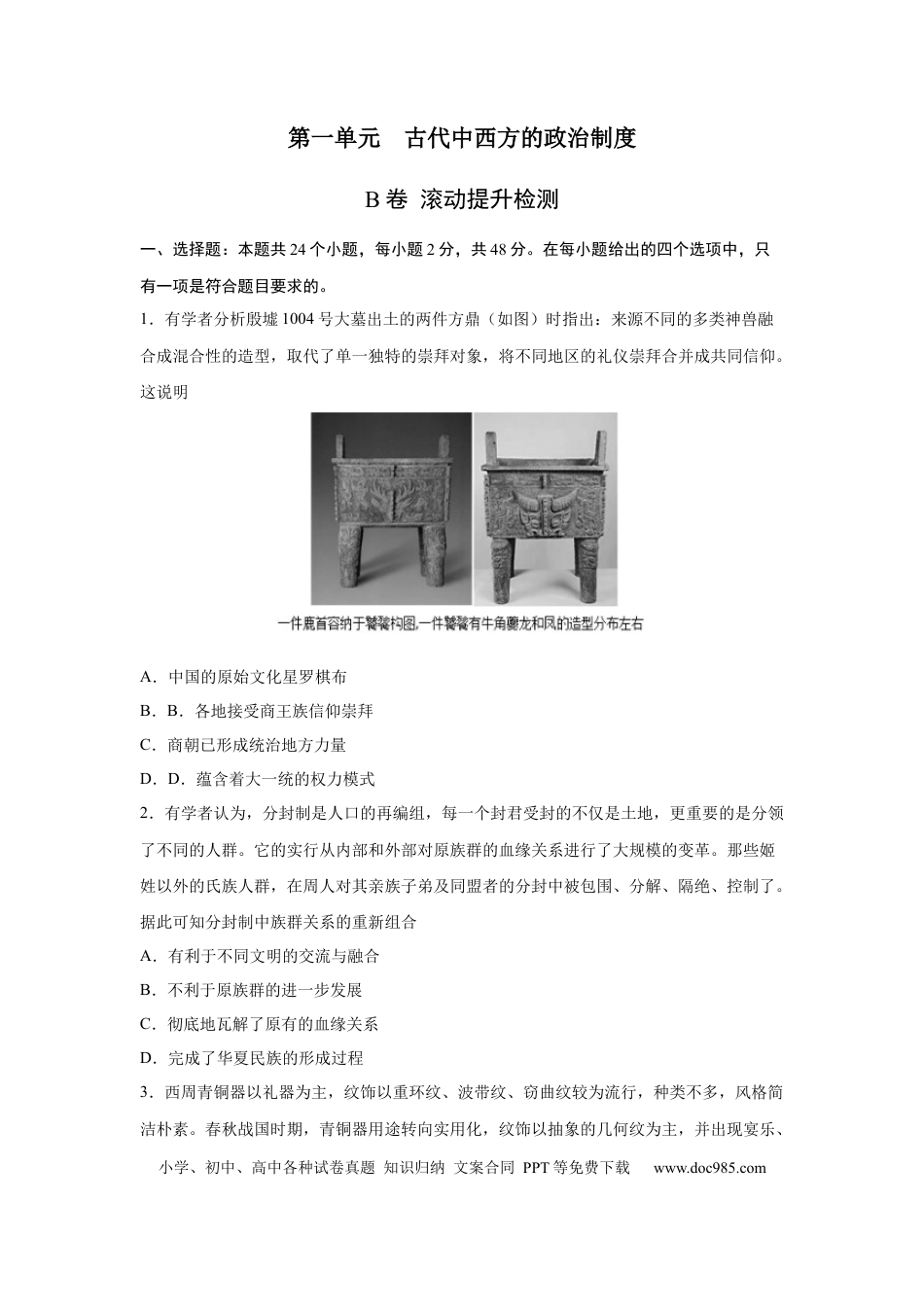 第一单元 古代中西方的政治制度

B卷 滚动提升检测

一、选择题：本题共24个小题，每小题2分，共48分。在每小题给出的四个选项中，只有一项是符合题目要求的。

1．有学者分析殷墟1004号大墓出土的两件方鼎（如图）时指出：来源不同的多类神兽融合成混合性的造型，取代了单一独特的崇拜对象，将不同地区的礼仪崇拜合并成共同信仰。这说明

一件鹿首容纳于饕餮构图,一件饕餮有牛角夔龙和凤的造型分布左右

A．中国的原始文化星罗棋布

B．B．各地接受商王族信仰崇拜

C．商朝已形成统治地方力量

D．D．蕴含着大一统的权力模式

2．有学者认为，分封制是人口的再编组，每一个封君受封的不仅是土地，更重要的是分领了不同的人群。它的实行从内部和外部对原族群的血缘关系进行了大规模的变革。那些姬姓以外的氏族人群，在周人对其亲族子弟及同盟者的分封中被包围、分解、隔绝、控制了。据此可知分封制中族群关系的重新组合

A．有利于不同文明的交流与融合

B．不利于原族群的进一步发展

C．彻底地瓦解了原有的血缘关系

D．完成了华夏民族的形成过程

3．西周青铜器以礼器为主，纹饰以重环纹、波带纹、窃曲纹较为流行，种类不多，风格简洁朴素。春秋战国时期，青铜器用途转向实用化，纹饰以抽象的几何纹为主，并出现宴乐、

小学、初中、高中各种试卷真题 知识归纳 文案合同 PPT等免费下载 www.doc985.com